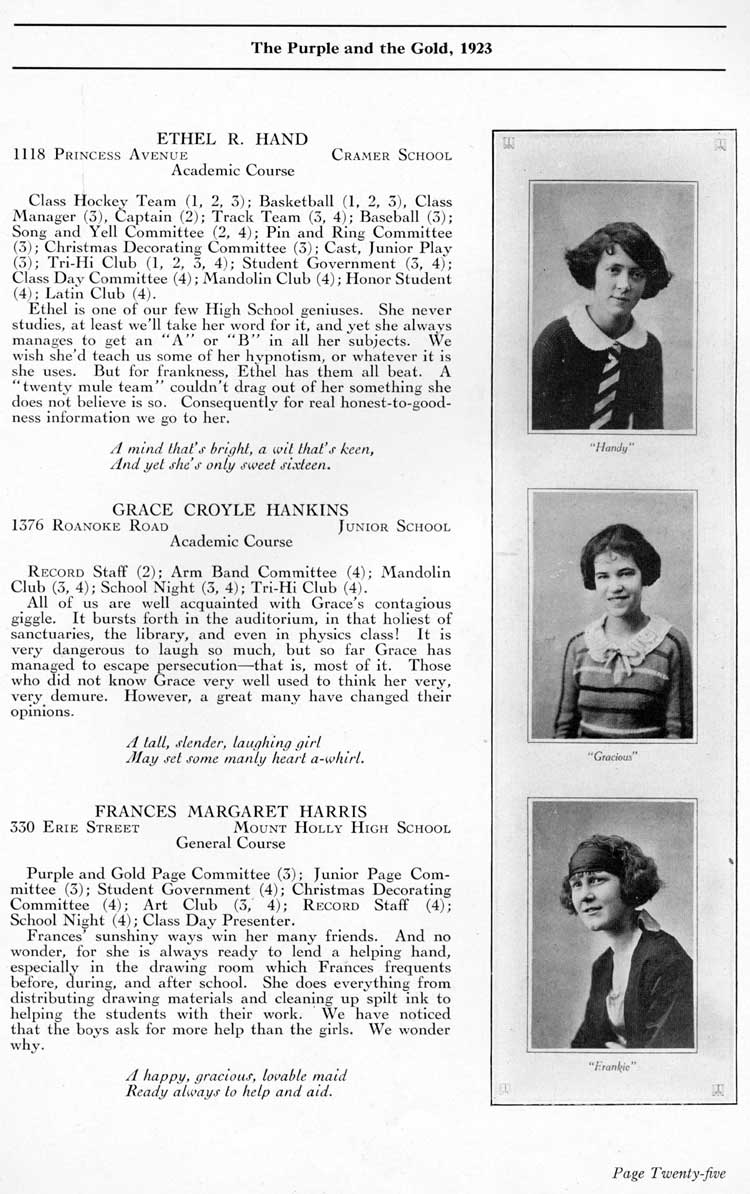 The Purple and the Gold, 1923

ETHEL R. HAND
1118 PRINCESS AVENUE CRAMER SCHOOL
Academic Course

Class Hockey Team (1, 2, 3); Basketball (1, 2, 3), Class Manager (3), Captain (2); Track Team (3, 4); Baseball (3); Song and Yell Committee (2, 4); Pin and Ring Committee (3); Christmas Decorating Committee (3); Cast, Junior Play (3); Tri-Hi Club (1, 2, 3, 4); Student Government (3, 4); Class Day Committee (4); Mandolin Club (4); Honor Student (4); Latin Club (4).
Ethel is one of our few High School geniuses. She never studies, at least we'll take her word for it, and yet she always manages to get an "A" or "B" in all her subjects. We wish she'd teach us some of her hypnotism, or whatever it is she uses. But for frankness, Ethel has them all beat. A "twenty mule team" couldn't drag out of her something she does not believe is so. Consequently for real honest-to-goodness information we go to her.

A mind that's bright, a wit that's keen,
And yet she's only sweet sixteen.

"Handy"

GRACE CROYLE HANKINS
1376 ROANOKE ROAD JUNIOR SCHOOL
Academic Course

RECORD Staff (2); Arm Band Committee (4); Mandolin Club (3, 4); School Night (3, 4); Tri-Hi Club (4).
All of us are well acquainted with Grace's contagious giggle. It bursts forth in the auditorium, in that holiest of sanctuaries, the library, and even in physics class! It is very dangerous to laugh so much, but so far Grace has managed to escape persecution—that is, most of it. Those who did not know Grace very well used to think her very, very demure. However, a great many have changed their opinions.

A tall, slender, laughing girl
May set some manly heart a-whirl.

"Gracious"

FRANCES MARGARET HARRIS
330 ERIE STREET MOUNT HOLLY HIGH SCHOOL
General Course

Purple and Gold Page Committee (3); Junior Page Committee (3); Student Government (4); Christmas Decorating Committee (4); Art Club (3, 4); RECORD Staff (4); School Night (4); Class Day Presenter.
Frances' sunshiny ways win her many friends. And no wonder, for she is always ready to lend a helping hand, especially in the drawing room which Frances frequents before, during, and after school. She does everything from distributing drawing materials and cleaning up spilt ink to helping the students with their work. We have noticed that the boys ask for more help than the girls. We wonder why.

A happy, gracious, lovable maid
Ready always to help and aid.

"Frankie"

Page Twenty-five